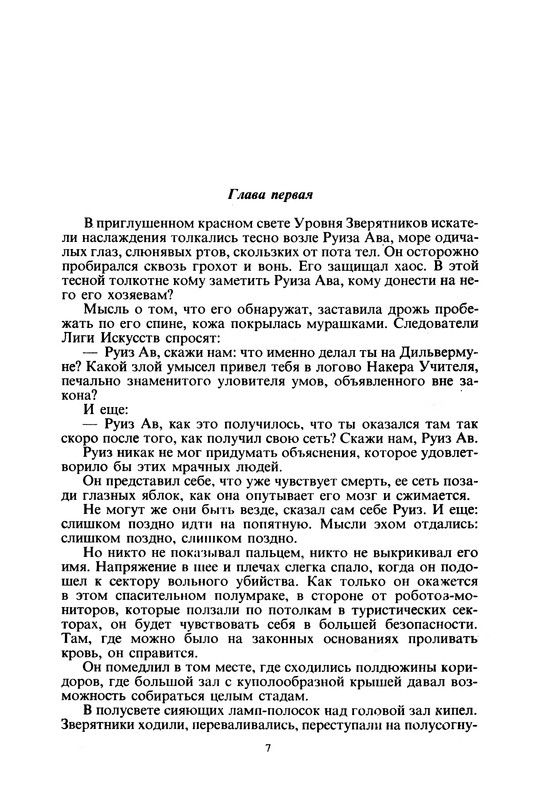 Глава первая

В приглушенном красном свете Уровня Зверятников искатели наслаждения толкались тесно возле Руиза Ава, море одичалых глаз, слюнявых ртов, скользких от пота тел. Он осторожно пробирался сквозь грохот и вонь. Его защищал хаос. В этой тесной толкотне кому заметить Руиза Ава, кому донести на него его хозяевам?

Мысль о том, что его обнаружат, заставила дрожь пробежать по его спине, кожа покрылась мурашками. Следователи Лиги Искусств спросят:

— Руиз Ав, скажи нам: что именно делал ты на Дильвермуне? Какой злой умысел привел тебя в логово Накера Учителя, печально знаменитого уловителя умов, объявленного вне закона?

И еще:

— Руиз Ав, как это получилось, что ты оказался там так скоро после того, как получил свою сеть? Скажи нам, Руиз Ав.

Руиз никак не мог придумать объяснения, которое удовлетворило бы этих мрачных людей.

Он представил себе, что уже чувствует смерть, ее сеть позади глазных яблок, как она опутывает его мозг и сжимается.

Не могут же они быть везде, сказал сам себе Руиз. И еще: слишком поздно идти на попятную. Мысли эхом отдались: слишком поздно, слишком поздно.

Но никто не показывал пальцем, никто не выкрикивал его имя. Напряжение в шее и плечах слегка спало, когда он подошел к сектору вольного убийства. Как только он окажется в этом спасительном полумраке, в стороне от роботов-мониторов, которые ползали по потолкам в туристических секторах, он будет чувствовать себя в большей безопасности. Там, где можно было на законных основаниях проливать кровь, он справится.

Он помедлил в том месте, где сходились полдюжины коридоров, где большой зал с куполообразной крышей давал возможность собираться целым стадам.

В полусвете сияющих ламп-полосок над головой зал кипел. Зверятники ходили, переваливались, переступали на полусогну-

7